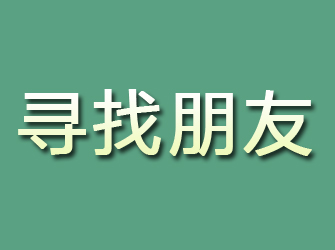 寻找朋友